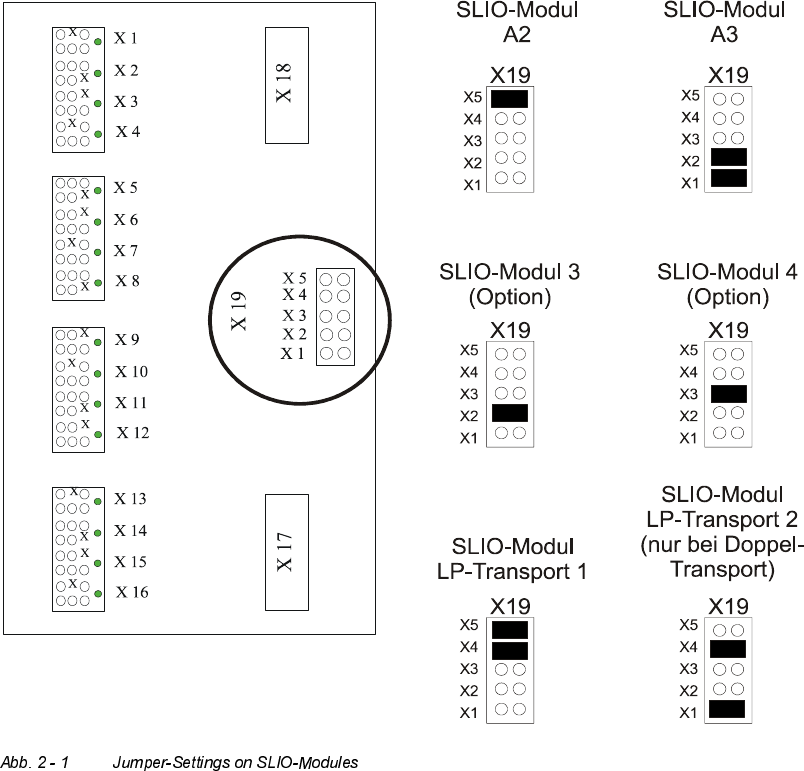 X 1
X 2
X 3
X 4
X 5
X 6
X 7
X 8
X 9
X 10
X 11
X 12
X 13
X 14
X 15
X 16

X 18

X 19
X 5
X 4
X 3
X 2
X 1

X 17

SLIO-Modul A2
X19
X5
X4
X3
X2
X1

SLIO-Modul A3
X19
X5
X4
X3
X2
X1

SLIO-Modul 3 (Option)
X19
X5
X4
X3
X2
X1

SLIO-Modul 4 (Option)
X19
X5
X4
X3
X2
X1

SLIO-Modul LP-Transport 1
X19
X5
X4
X3
X2
X1

SLIO-Modul LP-Transport 2 (nur bei Doppel-Transport)
X19
X5
X4
X3
X2
X1

Abb. 2 - 1 Jumper-Settings on SLIO-Modules